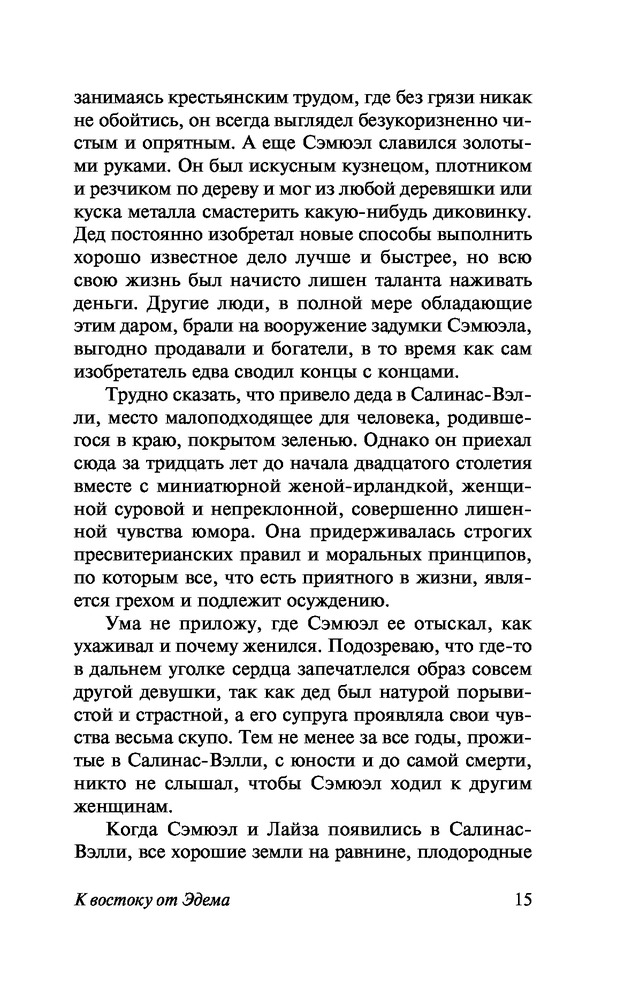 занимаясь крестьянским трудом, где без грязи никак не обойтись, он всегда выглядел безукоризненно чистым и опрятным. А еще Сэмюэл славился золотыми руками. Он был искусным кузнецом, плотником и резчиком по дереву и мог из любой деревяшки или куска металла смастерить какую-нибудь диковинку. Дед постоянно изобретал новые способы выполнить хорошо известное дело лучше и быстрее, но всю свою жизнь был начисто лишен таланта наживать деньги. Другие люди, в полной мере обладающие этим даром, брали на вооружение задумки Сэмюэла, выгодно продавали и богатели, в то время как сам изобретатель едва сводил концы с концами.

Трудно сказать, что привело деда в Салинас-Вэлли, место малоподходящее для человека, родившегося в краю, покрытом зеленью. Однако он приехал сюда за тридцать лет до начала двадцатого столетия вместе с миниатюрной женой-ирландкой, женщиной суровой и непреклонной, совершенно лишенной чувства юмора. Она придерживалась строгих пресвитерианских правил и моральных принципов, по которым все, что есть приятного в жизни, является грехом и подлежит осуждению.

Ума не приложу, где Сэмюэл ее отыскал, как ухаживал и почему женился. Подозреваю, что где-то в дальнем уголке сердца запечатлелся образ совсем другой девушки, так как дед был натурой порывистой и страстной, а его супруга проявляла свои чувства весьма скупо. Тем не менее за все годы, прожитые в Салинас-Вэлли, с юности и до самой смерти, никто не слышал, чтобы Сэмюэл ходил к другим женщинам.

Когда Сэмюэл и Лайза появились в Салинас-Вэлли, все хорошие земли на равнине, плодородные

К востоку от Эдема 15